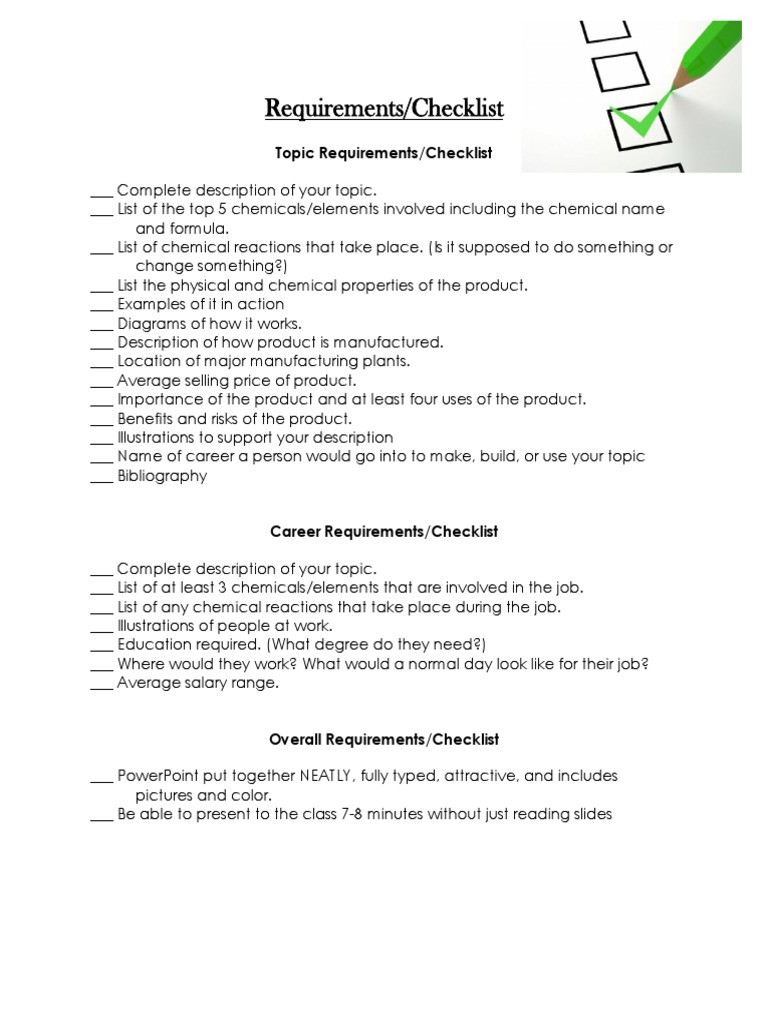 Requirements/Checklist

Topic Requirements/Checklist

___ Complete description of your topic.
___ List of the top 5 chemicals/elements involved including the chemical name and formula.
___ List of chemical reactions that take place. (Is it supposed to do something or change something?)
___ List the physical and chemical properties of the product.
___ Examples of it in action
___ Diagrams of how it works.
___ Description of how product is manufactured.
___ Location of major manufacturing plants.
___ Average selling price of product.
___ Importance of the product and at least four uses of the product.
___ Benefits and risks of the product.
___ Illustrations to support your description
___ Name of career a person would go into to make, build, or use your topic
___ Bibliography

Career Requirements/Checklist

___ Complete description of your topic.
___ List of at least 3 chemicals/elements that are involved in the job.
___ List of any chemical reactions that take place during the job.
___ Illustrations of people at work.
___ Education required. (What degree do they need?)
___ Where would they work? What would a normal day look like for their job?
___ Average salary range.

Overall Requirements/Checklist

___ PowerPoint put together NEATLY, fully typed, attractive, and includes pictures and color.
___ Be able to present to the class 7-8 minutes without just reading slides